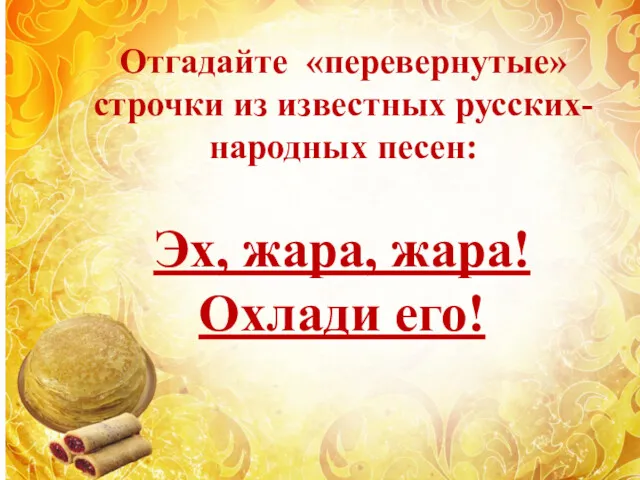 Отгадайте «перевернутые» строчки из известных русских-народных песен:

Эх, жара, жара!
Охлади его!